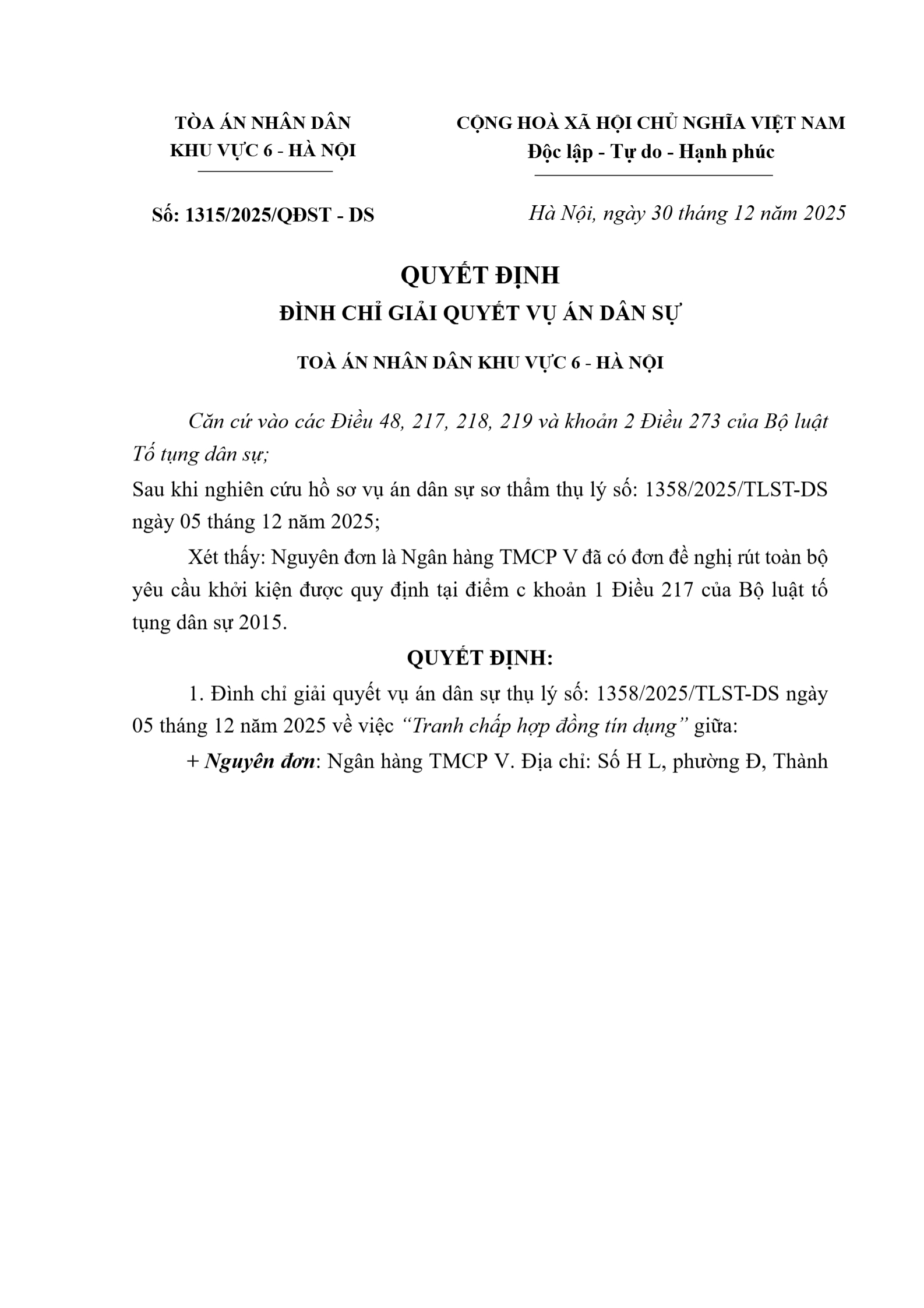 TÒA ÁN NHÂN DÂN
KHU VỰC 6 - HÀ NỘI

CỘNG HOÀ XÃ HỘI CHỦ NGHĨA VIỆT NAM
Độc lập - Tự do - Hạnh phúc

Số: 1315/2025/QĐST - DS

Hà Nội, ngày 30 tháng 12 năm 2025

QUYẾT ĐỊNH
ĐÌNH CHỈ GIẢI QUYẾT VỤ ÁN DÂN SỰ

TOÀ ÁN NHÂN DÂN KHU VỰC 6 - HÀ NỘI

Căn cứ vào các Điều 48, 217, 218, 219 và khoản 2 Điều 273 của Bộ luật Tố tụng dân sự;

Sau khi nghiên cứu hồ sơ vụ án dân sự sơ thẩm thụ lý số: 1358/2025/TLST-DS ngày 05 tháng 12 năm 2025;

Xét thấy: Nguyên đơn là Ngân hàng TMCP V đã có đơn đề nghị rút toàn bộ yêu cầu khởi kiện được quy định tại điểm c khoản 1 Điều 217 của Bộ luật tố tụng dân sự 2015.

QUYẾT ĐỊNH:

1. Đình chỉ giải quyết vụ án dân sự thụ lý số: 1358/2025/TLST-DS ngày 05 tháng 12 năm 2025 về việc “Tranh chấp hợp đồng tín dụng” giữa:

+ Nguyên đơn: Ngân hàng TMCP V. Địa chỉ: Số H L, phường Đ, Thành